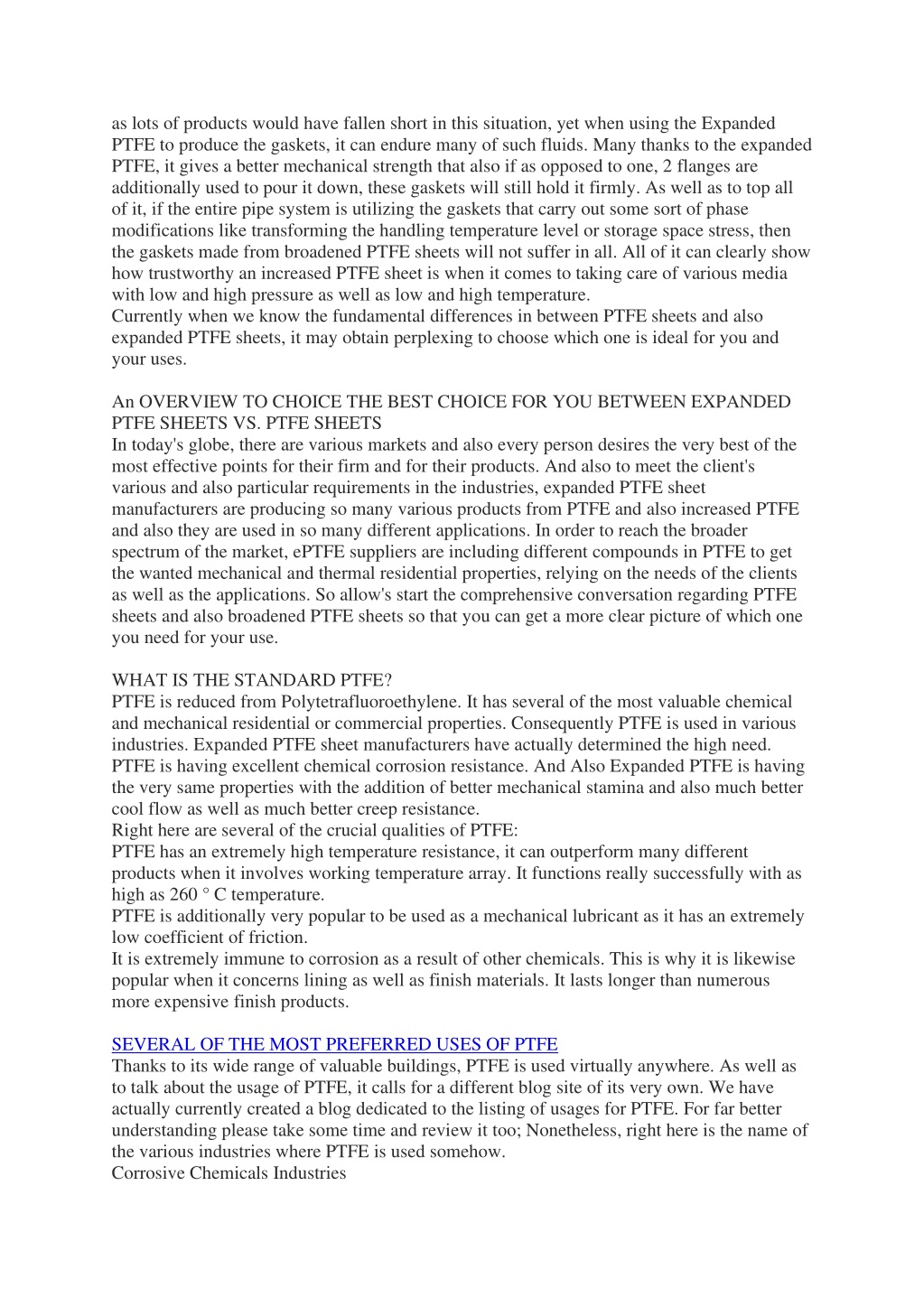 as lots of products would have fallen short in this situation, yet when using the Expanded PTFE to produce the gaskets, it can endure many of such fluids. Many thanks to the expanded PTFE, it gives a better mechanical strength that also if as opposed to one, 2 flanges are additionally used to pour it down, these gaskets will still hold it firmly. As well as to top all of it, if the entire pipe system is utilizing the gaskets that carry out some sort of phase modifications like transforming the handling temperature level or storage space stress, then the gaskets made from broadened PTFE sheets will not suffer in all. All of it can clearly show how trustworthy an increased PTFE sheet is when it comes to taking care of various media with low and high pressure as well as low and high temperature.
Currently when we know the fundamental differences in between PTFE sheets and also expanded PTFE sheets, it may obtain perplexing to choose which one is ideal for you and your uses.

An OVERVIEW TO CHOICE THE BEST CHOICE FOR YOU BETWEEN EXPANDED PTFE SHEETS VS. PTFE SHEETS
In today's globe, there are various markets and also every person desires the very best of the most effective points for their firm and for their products. And also to meet the client's various and also particular requirements in the industries, expanded PTFE sheet manufacturers are producing so many various products from PTFE and also increased PTFE and also they are used in so many different applications. In order to reach the broader spectrum of the market, ePTFE suppliers are including different compounds in PTFE to get the wanted mechanical and thermal residential properties, relying on the needs of the clients as well as the applications. So allow's start the comprehensive conversation regarding PTFE sheets and also broadened PTFE sheets so that you can get a more clear picture of which one you need for your use.

WHAT IS THE STANDARD PTFE?
PTFE is reduced from Polytetrafluoroethylene. It has several of the most valuable chemical and mechanical residential or commercial properties. Consequently PTFE is used in various industries. Expanded PTFE sheet manufacturers have actually determined the high need. PTFE is having excellent chemical corrosion resistance. And Also Expanded PTFE is having the very same properties with the addition of better mechanical stamina and also much better cool flow as well as much better creep resistance.
Right here are several of the crucial qualities of PTFE:
PTFE has an extremely high temperature resistance, it can outperform many different products when it involves working temperature array. It functions really successfully with as high as 260 ° C temperature.
PTFE is additionally very popular to be used as a mechanical lubricant as it has an extremely low coefficient of friction.
It is extremely immune to corrosion as a result of other chemicals. This is why it is likewise popular when it concerns lining as well as finish materials. It lasts longer than numerous more expensive finish products.

SEVERAL OF THE MOST PREFERRED USES OF PTFE
Thanks to its wide range of valuable buildings, PTFE is used virtually anywhere. As well as to talk about the usage of PTFE, it calls for a different blog site of its very own. We have actually currently created a blog dedicated to the listing of usages for PTFE. For far better understanding please take some time and review it too; Nonetheless, right here is the name of the various industries where PTFE is used somehow.
Corrosive Chemicals Industries